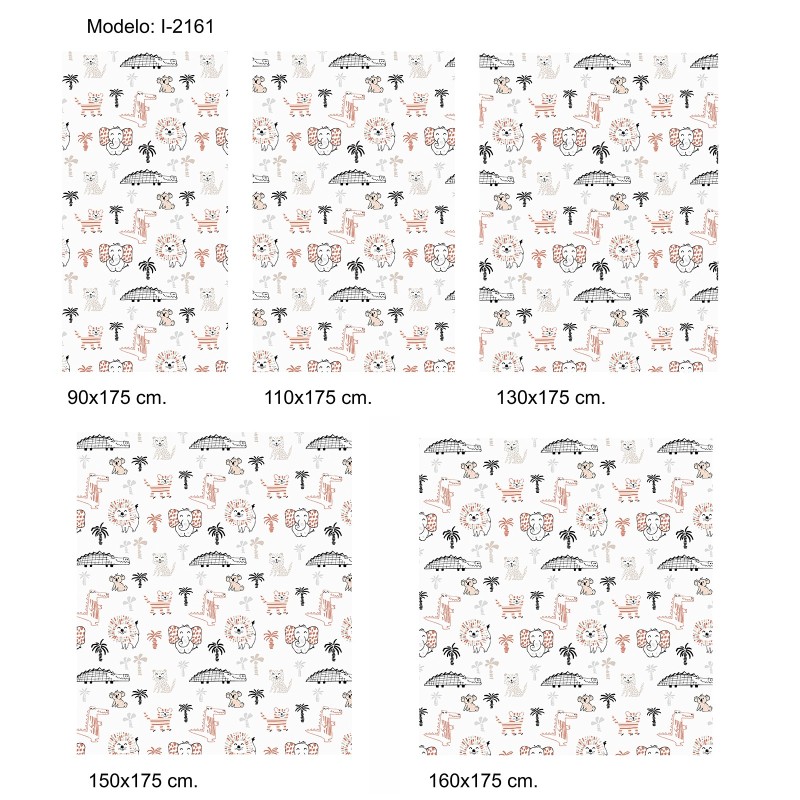 Modelo: I-2161

90x175 cm.

110x175 cm.

130x175 cm.

150x175 cm.

160x175 cm.